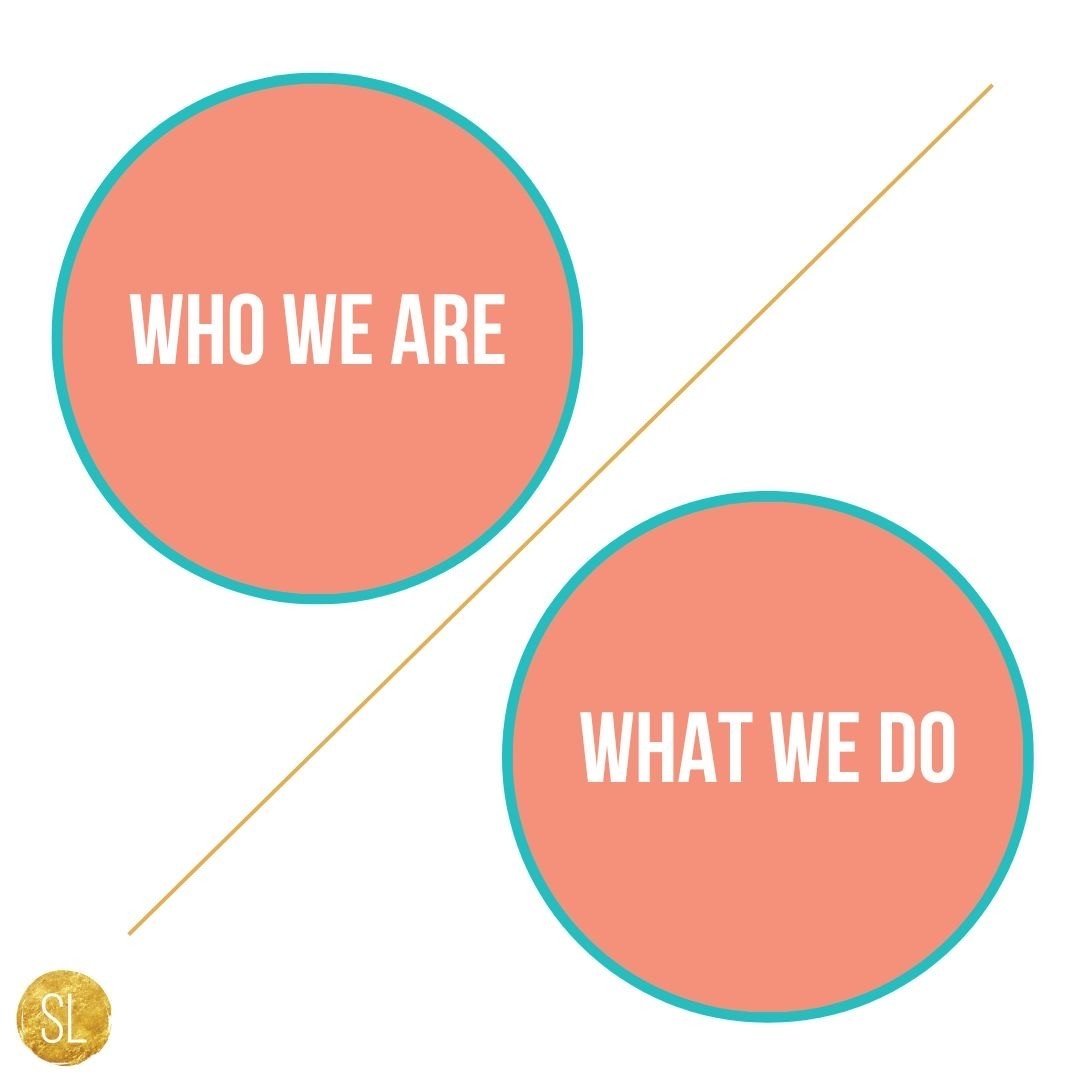 WHO WE ARE

WHAT WE DO

SL